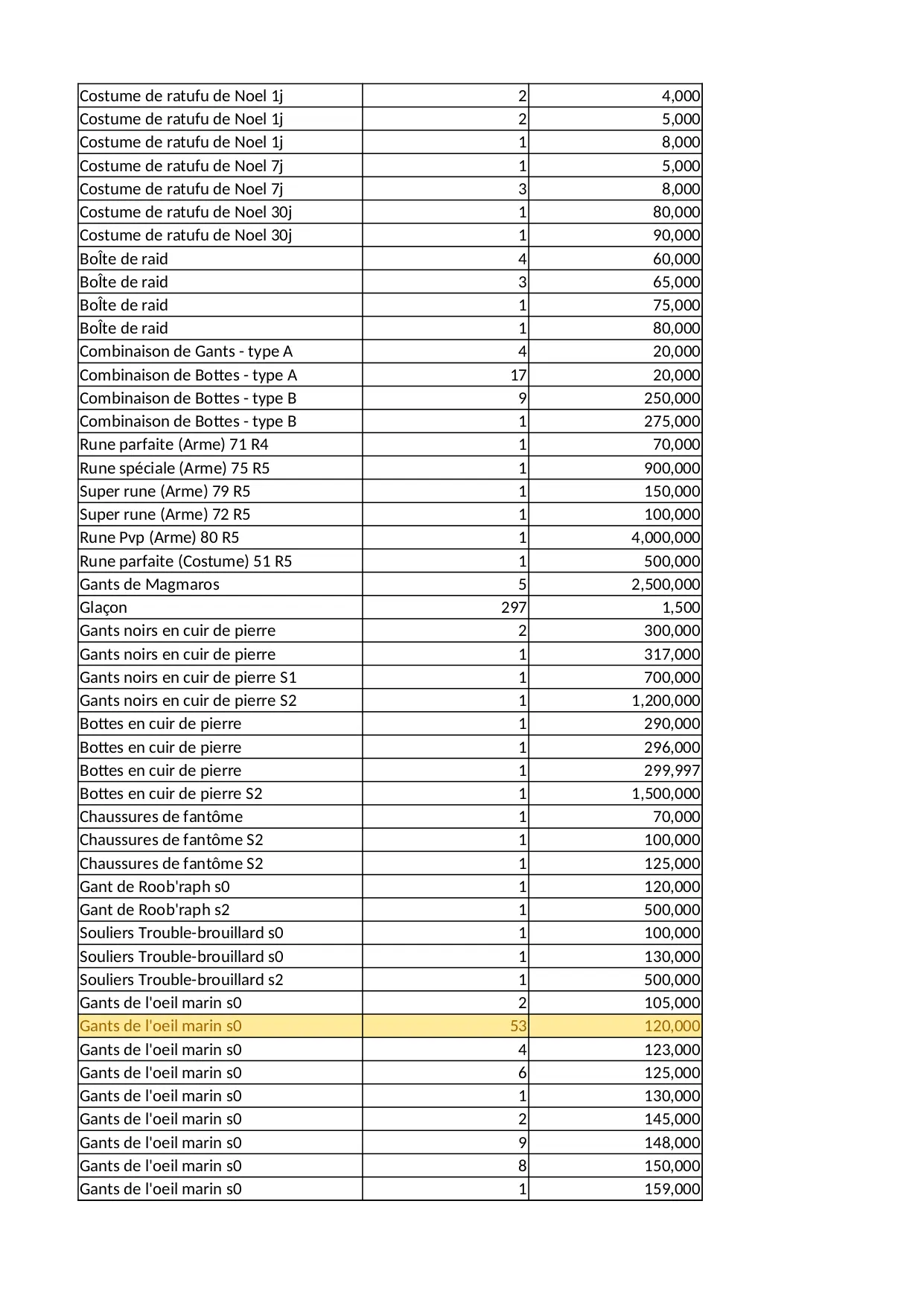 | | | |
|---|---|---|
| Costume de ratufu de Noel 1j | 2 | 4,000 |
| Costume de ratufu de Noel 1j | 2 | 5,000 |
| Costume de ratufu de Noel 1j | 1 | 8,000 |
| Costume de ratufu de Noel 7j | 1 | 5,000 |
| Costume de ratufu de Noel 7j | 3 | 8,000 |
| Costume de ratufu de Noel 30j | 1 | 80,000 |
| Costume de ratufu de Noel 30j | 1 | 90,000 |
| BoÎte de raid | 4 | 60,000 |
| BoÎte de raid | 3 | 65,000 |
| BoÎte de raid | 1 | 75,000 |
| BoÎte de raid | 1 | 80,000 |
| Combinaison de Gants - type A | 4 | 20,000 |
| Combinaison de Bottes - type A | 17 | 20,000 |
| Combinaison de Bottes - type B | 9 | 250,000 |
| Combinaison de Bottes - type B | 1 | 275,000 |
| Rune parfaite (Arme) 71 R4 | 1 | 70,000 |
| Rune spéciale (Arme) 75 R5 | 1 | 900,000 |
| Super rune (Arme) 79 R5 | 1 | 150,000 |
| Super rune (Arme) 72 R5 | 1 | 100,000 |
| Rune Pvp (Arme) 80 R5 | 1 | 4,000,000 |
| Rune parfaite (Costume) 51 R5 | 1 | 500,000 |
| Gants de Magmaros | 5 | 2,500,000 |
| Glaçon | 297 | 1,500 |
| Gants noirs en cuir de pierre | 2 | 300,000 |
| Gants noirs en cuir de pierre | 1 | 317,000 |
| Gants noirs en cuir de pierre S1 | 1 | 700,000 |
| Gants noirs en cuir de pierre S2 | 1 | 1,200,000 |
| Bottes en cuir de pierre | 1 | 290,000 |
| Bottes en cuir de pierre | 1 | 296,000 |
| Bottes en cuir de pierre | 1 | 299,997 |
| Bottes en cuir de pierre S2 | 1 | 1,500,000 |
| Chaussures de fantôme | 1 | 70,000 |
| Chaussures de fantôme S2 | 1 | 100,000 |
| Chaussures de fantôme S2 | 1 | 125,000 |
| Gant de Roob'raph s0 | 1 | 120,000 |
| Gant de Roob'raph s2 | 1 | 500,000 |
| Souliers Trouble-brouillard s0 | 1 | 100,000 |
| Souliers Trouble-brouillard s0 | 1 | 130,000 |
| Souliers Trouble-brouillard s2 | 1 | 500,000 |
| Gants de l'oeil marin s0 | 2 | 105,000 |
| Gants de l'oeil marin s0 | 53 | 120,000 |
| Gants de l'oeil marin s0 | 4 | 123,000 |
| Gants de l'oeil marin s0 | 6 | 125,000 |
| Gants de l'oeil marin s0 | 1 | 130,000 |
| Gants de l'oeil marin s0 | 2 | 145,000 |
| Gants de l'oeil marin s0 | 9 | 148,000 |
| Gants de l'oeil marin s0 | 8 | 150,000 |
| Gants de l'oeil marin s0 | 1 | 159,000 |